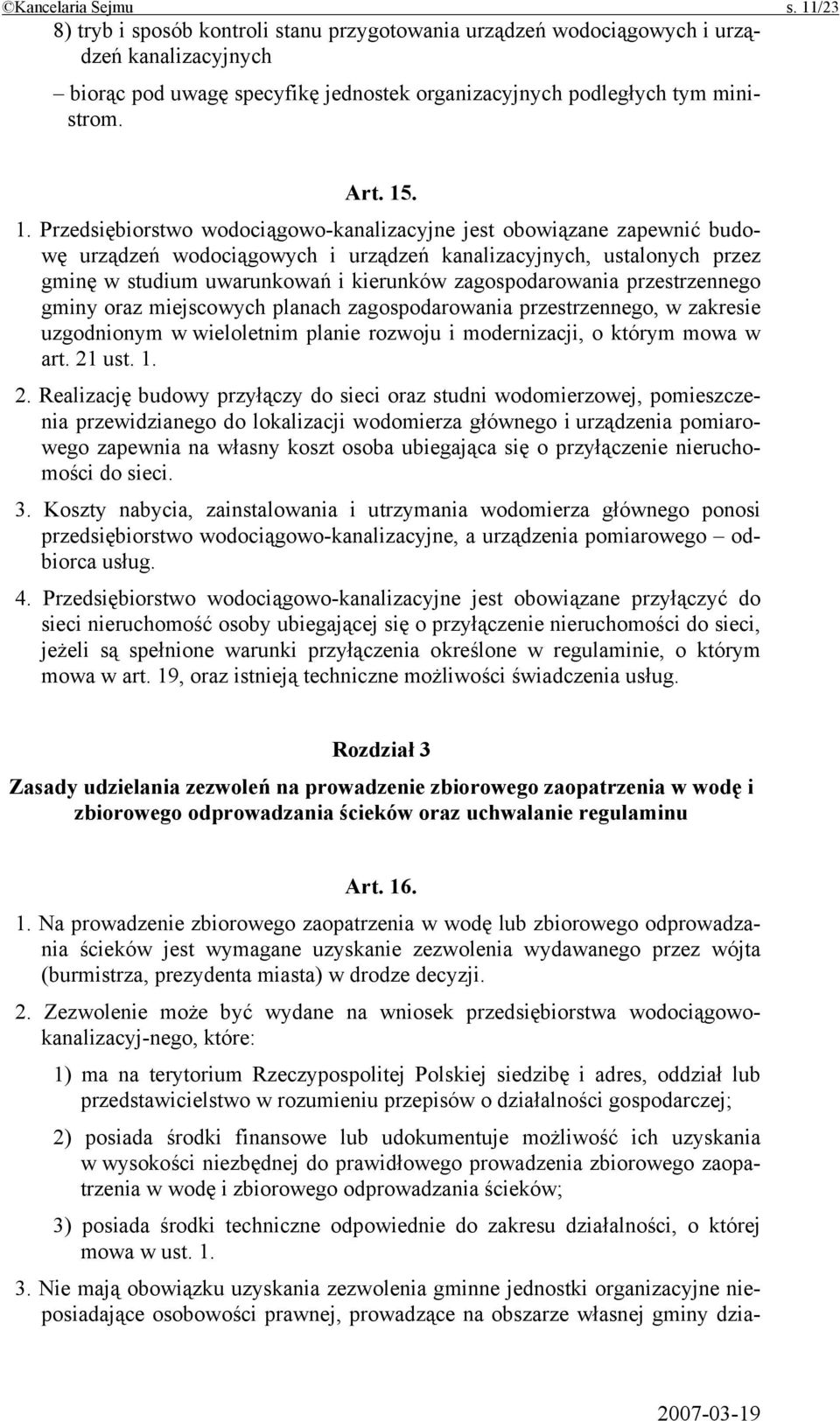 ©Kancelaria Sejmu s. 11/23

8) tryb i sposób kontroli stanu przygotowania urządzeń wodociągowych i urządzeń kanalizacyjnych

– biorąc pod uwagę specyfikę jednostek organizacyjnych podległych tym ministrom.

Art. 15.

1. Przedsiębiorstwo wodociągowo-kanalizacyjne jest obowiązane zapewnić budowę urządzeń wodociągowych i urządzeń kanalizacyjnych, ustalonych przez gminę w studium uwarunkowań i kierunków zagospodarowania przestrzennego gminy oraz miejscowych planach zagospodarowania przestrzennego, w zakresie uzgodnionym w wieloletnim planie rozwoju i modernizacji, o którym mowa w art. 21 ust. 1.

2. Realizację budowy przyłączy do sieci oraz studni wodomierzowej, pomieszczenia przewidzianego do lokalizacji wodomierza głównego i urządzenia pomiarowego zapewnia na własny koszt osoba ubiegająca się o przyłączenie nieruchomości do sieci.

3. Koszty nabycia, zainstalowania i utrzymania wodomierza głównego ponosi przedsiębiorstwo wodociągowo-kanalizacyjne, a urządzenia pomiarowego – odbiorca usług.

4. Przedsiębiorstwo wodociągowo-kanalizacyjne jest obowiązane przyłączyć do sieci nieruchomość osoby ubiegającej się o przyłączenie nieruchomości do sieci, jeżeli są spełnione warunki przyłączenia określone w regulaminie, o którym mowa w art. 19, oraz istnieją techniczne możliwości świadczenia usług.

Rozdział 3

Zasady udzielania zezwoleń na prowadzenie zbiorowego zaopatrzenia w wodę i zbiorowego odprowadzania ścieków oraz uchwalanie regulaminu

Art. 16.

1. Na prowadzenie zbiorowego zaopatrzenia w wodę lub zbiorowego odprowadzania ścieków jest wymagane uzyskanie zezwolenia wydawanego przez wójta (burmistrza, prezydenta miasta) w drodze decyzji.

2. Zezwolenie może być wydane na wniosek przedsiębiorstwa wodociągowo-kanalizacyj-nego, które:

1) ma na terytorium Rzeczypospolitej Polskiej siedzibę i adres, oddział lub przedstawicielstwo w rozumieniu przepisów o działalności gospodarczej;

2) posiada środki finansowe lub udokumentuje możliwość ich uzyskania w wysokości niezbędnej do prawidłowego prowadzenia zbiorowego zaopatrzenia w wodę i zbiorowego odprowadzania ścieków;

3) posiada środki techniczne odpowiednie do zakresu działalności, o której mowa w ust. 1.

3. Nie mają obowiązku uzyskania zezwolenia gminne jednostki organizacyjne nieposiadające osobowości prawnej, prowadzące na obszarze własnej gminy dzia-

2007-03-19